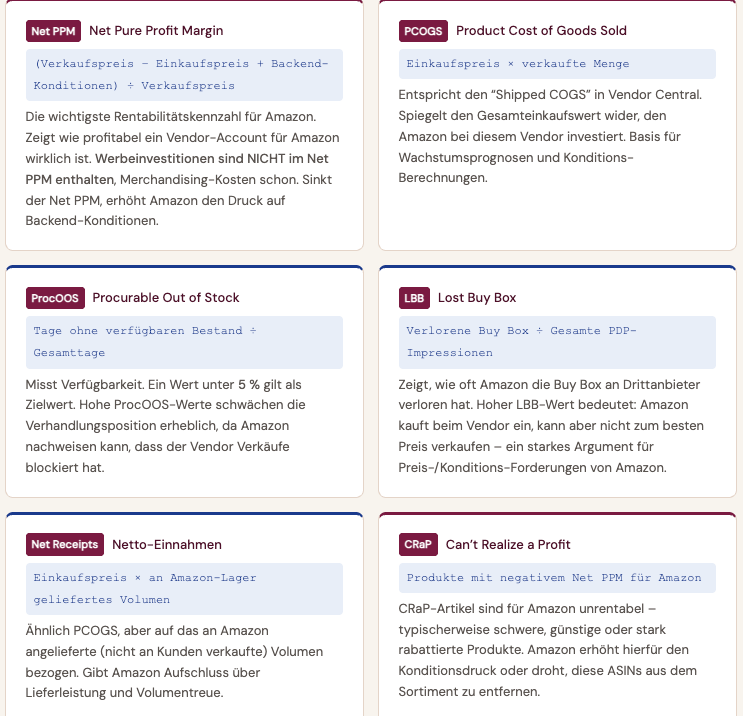 Net PPM Net Pure Profit Margin

(Verkaufspreis − Einkaufspreis + Backend-Konditionen) ÷ Verkaufspreis

Die wichtigste Rentabilitätskennzahl für Amazon. Zeigt wie profitabel ein Vendor-Account für Amazon wirklich ist. Werbeinvestitionen sind NICHT im Net PPM enthalten, Merchandising-Kosten schon. Sinkt der Net PPM, erhöht Amazon den Druck auf Backend-Konditionen.

PCOGS Product Cost of Goods Sold

Einkaufspreis × verkaufte Menge

Entspricht den “Shipped COGS” in Vendor Central. Spiegelt den Gesamteinkaufswert wider, den Amazon bei diesem Vendor investiert. Basis für Wachstumsprognosen und Konditions-Berechnungen.

ProcOOS Procurable Out of Stock

Tage ohne verfügbaren Bestand ÷ Gesamttage

Misst Verfügbarkeit. Ein Wert unter 5 % gilt als Zielwert. Hohe ProcOOS-Werte schwächen die Verhandlungsposition erheblich, da Amazon nachweisen kann, dass der Vendor Verkäufe blockiert hat.

LBB Lost Buy Box

Verlorene Buy Box ÷ Gesamte PDP-Impressionen

Zeigt, wie oft Amazon die Buy Box an Drittanbieter verloren hat. Hoher LBB-Wert bedeutet: Amazon kauft beim Vendor ein, kann aber nicht zum besten Preis verkaufen – ein starkes Argument für Preis-/Konditions-Forderungen von Amazon.

Net Receipts Netto-Einnahmen

Einkaufspreis × an Amazon-Lager geliefertes Volumen

Ähnlich PCOGS, aber auf das an Amazon angelieferte (nicht an Kunden verkaufte) Volumen bezogen. Gibt Amazon Aufschluss über Lieferleistung und Volumentreue.

CRaP Can’t Realize a Profit

Produkte mit negativem Net PPM für Amazon

CRaP-Artikel sind für Amazon unrentabel – typischerweise schwere, günstige oder stark rabattierte Produkte. Amazon erhöht hierfür den Konditionsdruck oder droht, diese ASINs aus dem Sortiment zu entfernen.